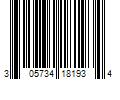 3 05734 18193 4